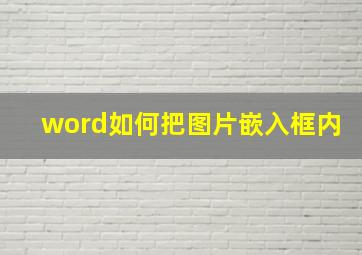 word如何把图片嵌入框内